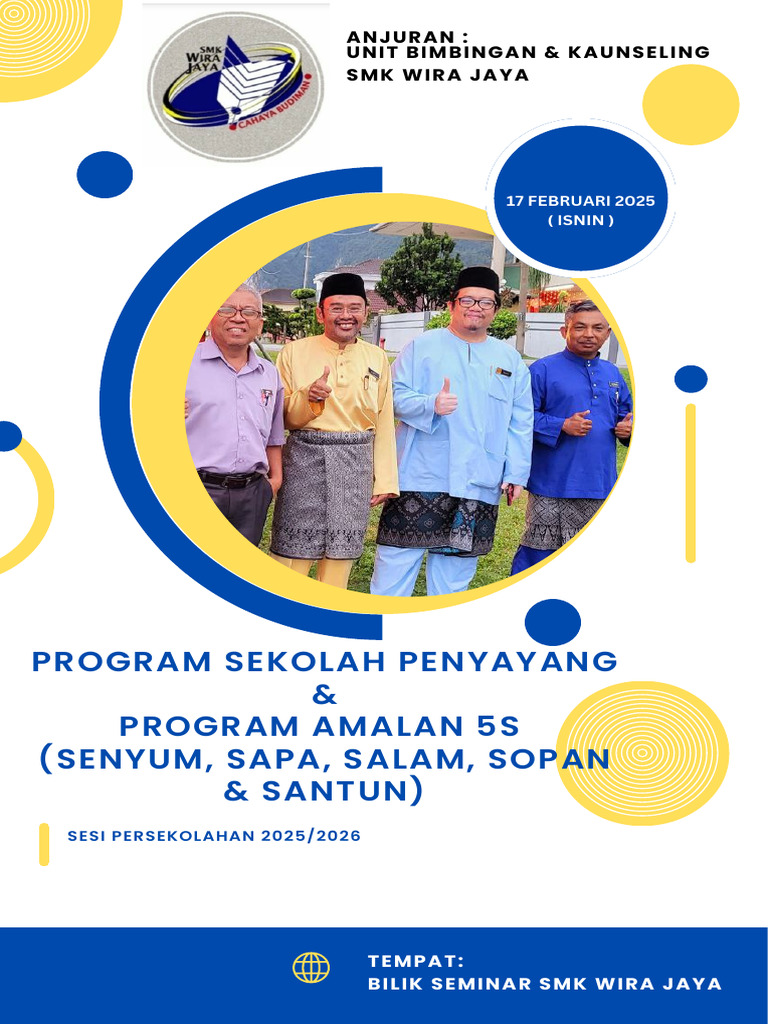 SMK WIRA JAYA

CAHAYA BUDIMAN

ANJURAN :
UNIT BIMBINGAN & KAUNSELING
SMK WIRA JAYA

17 FEBRUARI 2025
( ISNIN )

PROGRAM SEKOLAH PENYAYANG
&
PROGRAM AMALAN 5S
(SENYUM, SAPA, SALAM, SOPAN
& SANTUN)

SESI PERSEKOLAHAN 2025/2026

TEMPAT:
BILIK SEMINAR SMK WIRA JAYA